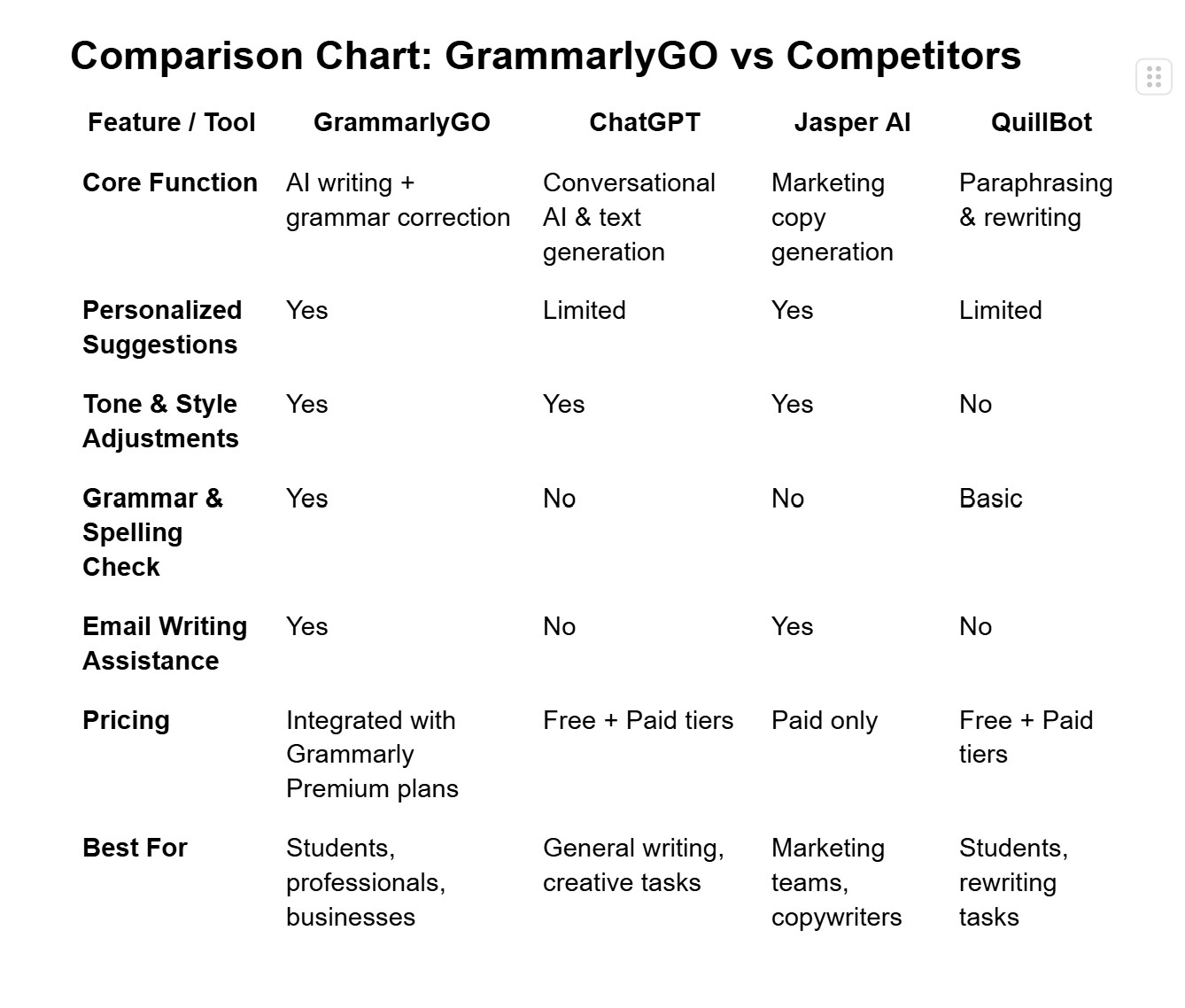 Comparison Chart: GrammarlyGO vs Competitors

| Feature / Tool | GrammarlyGO | ChatGPT | Jasper AI | QuillBot |
|---|---|---|---|---|
| Core Function | AI writing + grammar correction | Conversational AI & text generation | Marketing copy generation | Paraphrasing & rewriting |
| Personalized Suggestions | Yes | Limited | Yes | Limited |
| Tone & Style Adjustments | Yes | Yes | Yes | No |
| Grammar & Spelling Check | Yes | No | No | Basic |
| Email Writing Assistance | Yes | No | Yes | No |
| Pricing | Integrated with Grammarly Premium plans | Free + Paid tiers | Paid only | Free + Paid tiers |
| Best For | Students, professionals, businesses | General writing, creative tasks | Marketing teams, copywriters | Students, rewriting tasks |